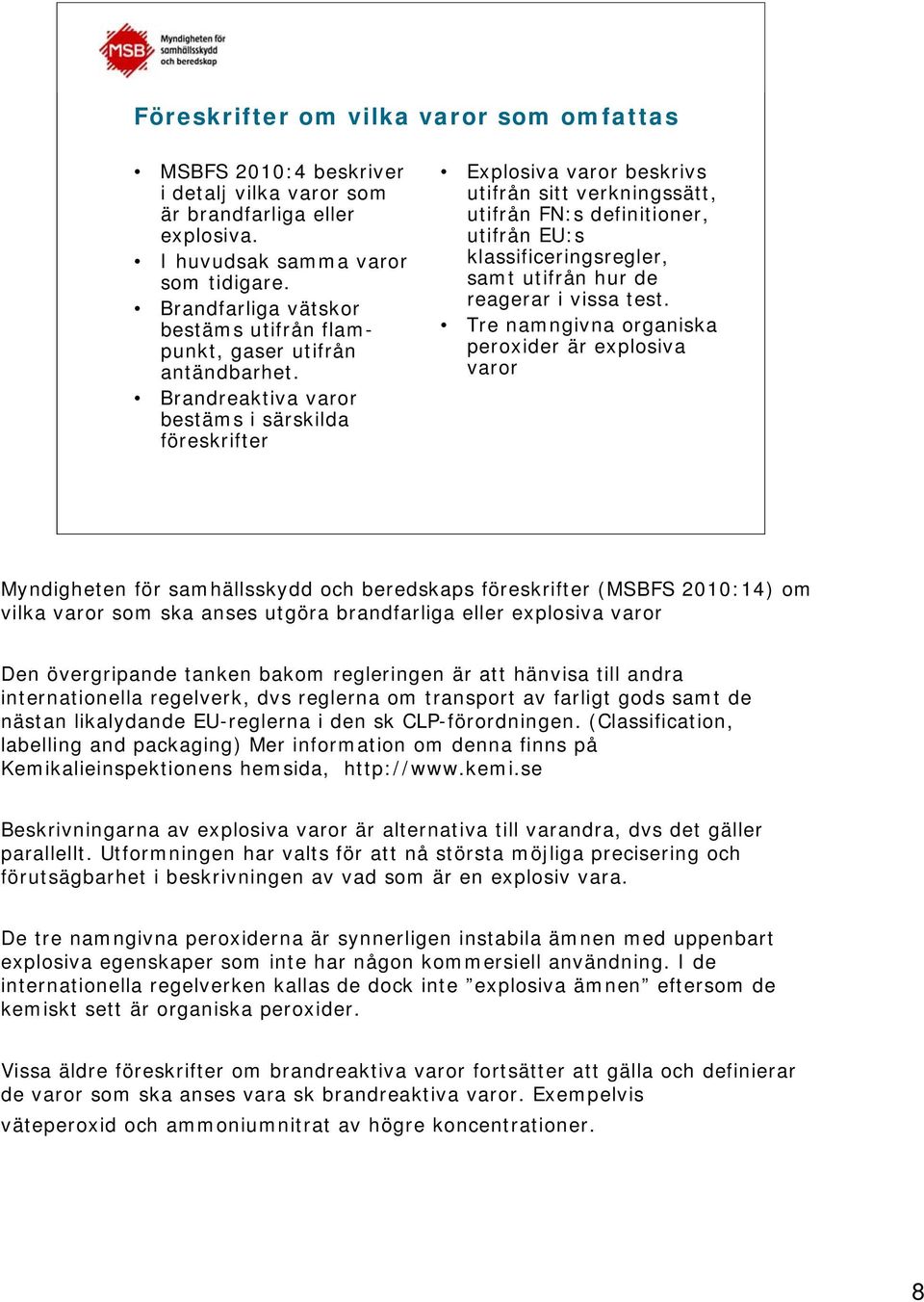 MSB Myndigheten för samhällsskydd och beredskap

Föreskrifter om vilka varor som omfattas

• MSBFS 2010:4 beskriver i detalj vilka varor som är brandfarliga eller explosiva.
• I huvudsak samma varor som tidigare.
• Brandfarliga vätskor bestäms utifrån flampunkt, gaser utifrån antändbarhet.
• Brandreaktiva varor bestäms i särskilda föreskrifter

• Explosiva varor beskrivs utifrån sitt verkningssätt, utifrån FN:s definitioner, utifrån EU:s klassificeringsregler, samt utifrån hur de reagerar i vissa test.
• Tre namngivna organiska peroxider är explosiva varor

Myndigheten för samhällsskydd och beredskaps föreskrifter (MSBFS 2010:14) om vilka varor som ska anses utgöra brandfarliga eller explosiva varor

Den övergripande tanken bakom regleringen är att hänvisa till andra internationella regelverk, dvs reglerna om transport av farligt gods samt de nästan likalydande EU-reglerna i den sk CLP-förordningen. (Classification, labelling and packaging) Mer information om denna finns på Kemikalieinspektionens hemsida, http://www.kemi.se

Beskrivningarna av explosiva varor är alternativa till varandra, dvs det gäller parallellt. Utformningen har valts för att nå största möjliga precisering och förutsägbarhet i beskrivningen av vad som är en explosiv vara.

De tre namngivna peroxiderna är synnerligen instabila ämnen med uppenbart explosiva egenskaper som inte har någon kommersiell användning. I de internationella regelverken kallas de dock inte ”explosiva ämnen” eftersom de kemiskt sett är organiska peroxider.

Vissa äldre föreskrifter om brandreaktiva varor fortsätter att gälla och definierar de varor som ska anses vara sk brandreaktiva varor. Exempelvis väteperoxid och ammoniumnitrat av högre koncentrationer.

8